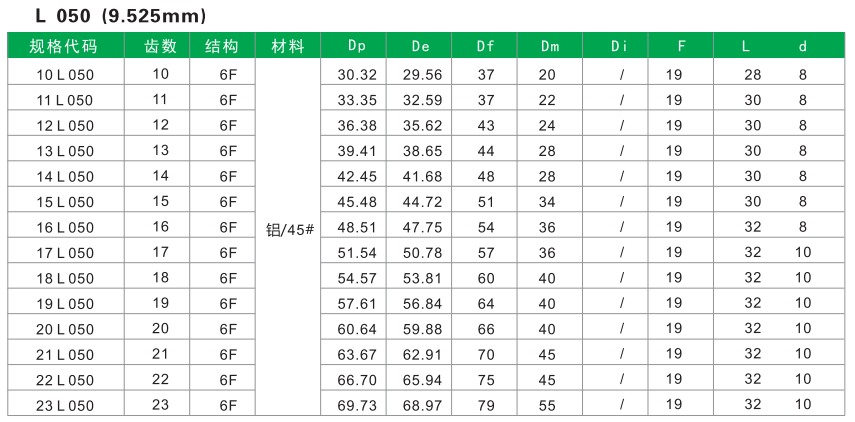 L 050 (9.525mm)

| 规格代码 | 齿数 | 结构 | 材料 | Dp | De | Df | Dm | Di | F | L | d |
|---|---|---|---|---|---|---|---|---|---|---|---|
| 10 L 050 | 10 | 6F | 铝/45# | 30.32 | 29.56 | 37 | 20 | / | 19 | 28 | 8 |
| 11 L 050 | 11 | 6F | | 33.35 | 32.59 | 37 | 22 | / | 19 | 30 | 8 |
| 12 L 050 | 12 | 6F | | 36.38 | 35.62 | 43 | 24 | / | 19 | 30 | 8 |
| 13 L 050 | 13 | 6F | | 39.41 | 38.65 | 44 | 28 | / | 19 | 30 | 8 |
| 14 L 050 | 14 | 6F | | 42.45 | 41.68 | 48 | 28 | / | 19 | 30 | 8 |
| 15 L 050 | 15 | 6F | | 45.48 | 44.72 | 51 | 34 | / | 19 | 30 | 8 |
| 16 L 050 | 16 | 6F | | 48.51 | 47.75 | 54 | 36 | / | 19 | 32 | 8 |
| 17 L 050 | 17 | 6F | | 51.54 | 50.78 | 57 | 36 | / | 19 | 32 | 10 |
| 18 L 050 | 18 | 6F | | 54.57 | 53.81 | 60 | 40 | / | 19 | 32 | 10 |
| 19 L 050 | 19 | 6F | | 57.61 | 56.84 | 64 | 40 | / | 19 | 32 | 10 |
| 20 L 050 | 20 | 6F | | 60.64 | 59.88 | 66 | 40 | / | 19 | 32 | 10 |
| 21 L 050 | 21 | 6F | | 63.67 | 62.91 | 70 | 45 | / | 19 | 32 | 10 |
| 22 L 050 | 22 | 6F | | 66.70 | 65.94 | 75 | 45 | / | 19 | 32 | 10 |
| 23 L 050 | 23 | 6F | | 69.73 | 68.97 | 79 | 55 | / | 19 | 32 | 10 |